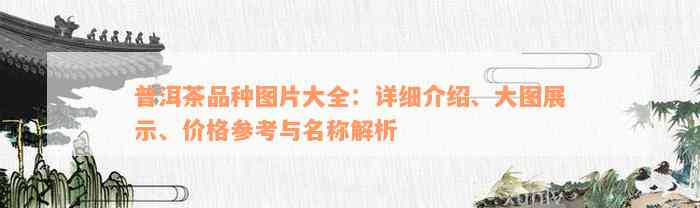 普洱茶品种图片大全：详细介绍、大图展示、价格参考与名称解析